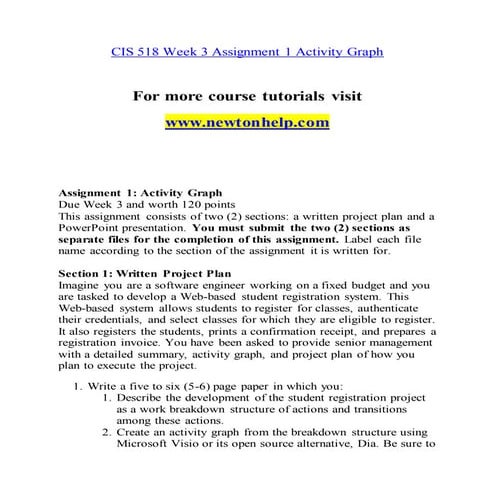 CIS 518 Week 3 Assignment 1 Activity Graph

For more course tutorials visit

www.newtonhelp.com

Assignment 1: Activity Graph
Due Week 3 and worth 120 points
This assignment consists of two (2) sections: a written project plan and a PowerPoint presentation. You must submit the two (2) sections as separate files for the completion of this assignment. Label each file name according to the section of the assignment it is written for.

Section 1: Written Project Plan
Imagine you are a software engineer working on a fixed budget and you are tasked to develop a Web-based student registration system. This Web-based system allows students to register for classes, authenticate their credentials, and select classes for which they are eligible to register. It also registers the students, prints a confirmation receipt, and prepares a registration invoice. You have been asked to provide senior management with a detailed summary, activity graph, and project plan of how you plan to execute the project.

1. Write a five to six (5-6) page paper in which you:
1. Describe the development of the student registration project as a work breakdown structure of actions and transitions among these actions.
2. Create an activity graph from the breakdown structure using Microsoft Visio or its open source alternative, Dia. Be sure to